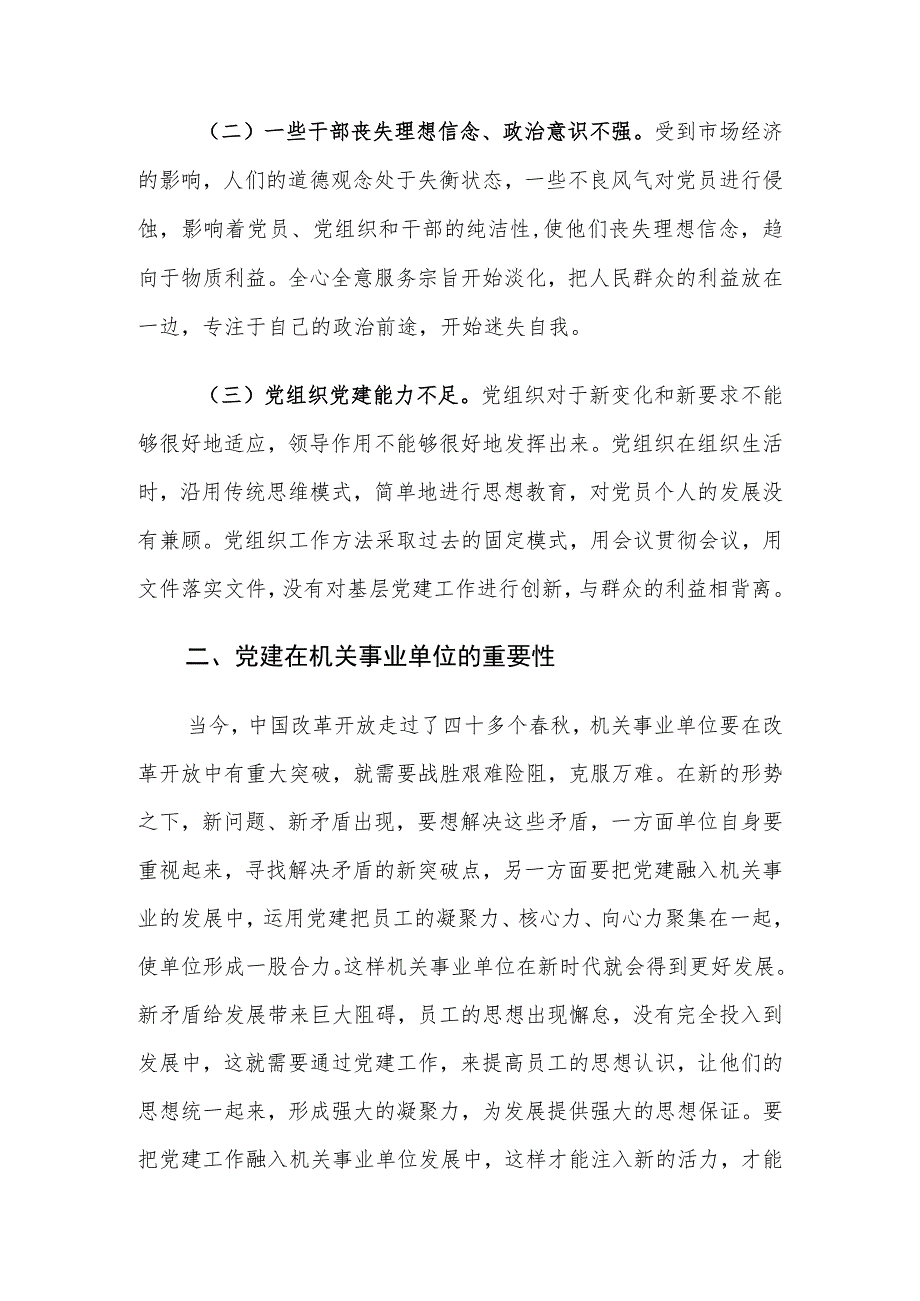 （二）一些干部丧失理想信念、政治意识不强。受到市场经济的影响，人们的道德观念处于失衡状态，一些不良风气对党员进行侵蚀，影响着党员、党组织和干部的纯洁性，使他们丧失理想信念，趋向于物质利益。全心全意服务宗旨开始淡化，把人民群众的利益放在一边，专注于自己的政治前途，开始迷失自我。

（三）党组织党建能力不足。党组织对于新变化和新要求不能够很好地适应，领导作用不能够很好地发挥出来。党组织在组织生活时，沿用传统思维模式，简单地进行思想教育，对党员个人的发展没有兼顾。党组织工作方法采取过去的固定模式，用会议贯彻会议，用文件落实文件，没有对基层党建工作进行创新，与群众的利益相背离。

二、党建在机关事业单位的重要性

当今，中国改革开放走过了四十多个春秋，机关事业单位要在改革开放中有重大突破，就需要战胜艰难险阻，克服万难。在新的形势之下，新问题、新矛盾出现，要想解决这些矛盾，一方面单位自身要重视起来，寻找解决矛盾的新突破点，另一方面要把党建融入机关事业的发展中，运用党建把员工的凝聚力、核心力、向心力聚集在一起，使单位形成一股合力。这样机关事业单位在新时代就会得到更好发展。新矛盾给发展带来巨大阻碍，员工的思想出现懈怠，没有完全投入到发展中，这就需要通过党建工作，来提高员工的思想认识，让他们的思想统一起来，形成强大的凝聚力，为发展提供强大的思想保证。要把党建工作融入机关事业单位发展中，这样才能注入新的活力，才能